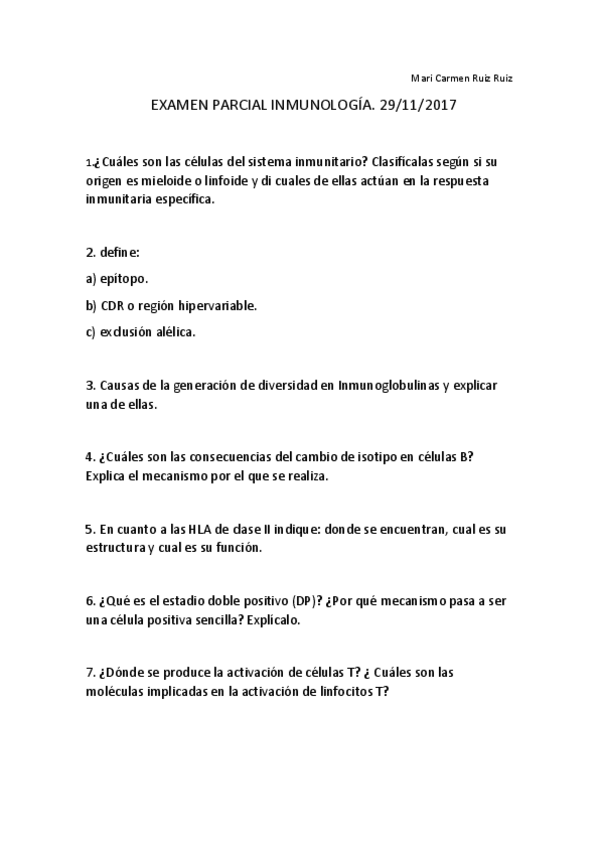 Mari Carmen Ruiz Ruiz

EXAMEN PARCIAL INMUNOLOGÍA. 29/11/2017

1.¿Cuáles son las células del sistema inmunitario? Clasifícalas según si su origen es mieloide o linfoide y di cuales de ellas actúan en la respuesta inmunitaria específica.

2. define:

a) epítopo.

b) CDR o región hipervariable.

c) exclusión alélica.

3. Causas de la generación de diversidad en Inmunoglobulinas y explicar una de ellas.

4. ¿Cuáles son las consecuencias del cambio de isotipo en células B? Explica el mecanismo por el que se realiza.

5. En cuanto a las HLA de clase II indique: donde se encuentran, cual es su estructura y cual es su función.

6. ¿Qué es el estadio doble positivo (DP)? ¿Por qué mecanismo pasa a ser una célula positiva sencilla? Explícalo.

7. ¿Dónde se produce la activación de células T? ¿ Cuáles son las moléculas implicadas en la activación de linfocitos T?